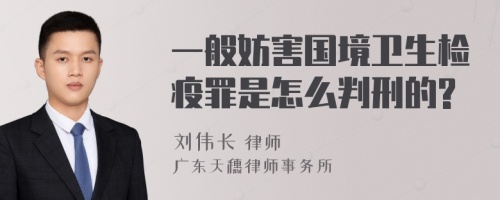 一般妨害国境卫生检疫罪是怎么判刑的?

刘伟长 律师
广东天穗律师事务所